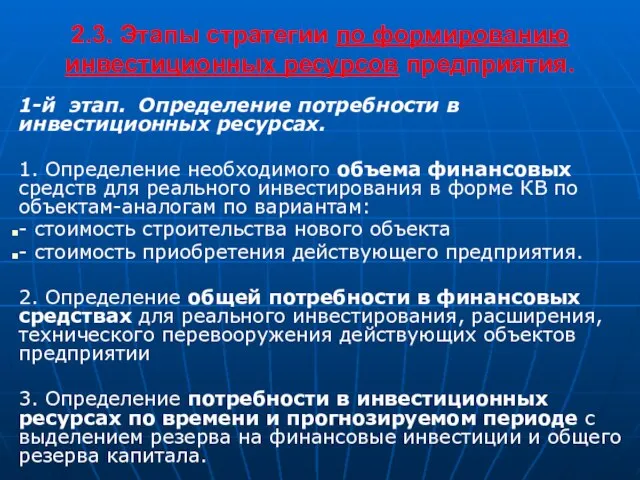 2.3. Этапы стратегии по формированию инвестиционных ресурсов предприятия.

1-й этап. Определение потребности в инвестиционных ресурсах.

1. Определение необходимого объема финансовых средств для реального инвестирования в форме КВ по объектам-аналогам по вариантам:

- стоимость строительства нового объекта

- стоимость приобретения действующего предприятия.

2. Определение общей потребности в финансовых средствах для реального инвестирования, расширения, технического перевооружения действующих объектов предприятии

3. Определение потребности в инвестиционных ресурсах по времени и прогнозируемом периоде с выделением резерва на финансовые инвестиции и общего резерва капитала.